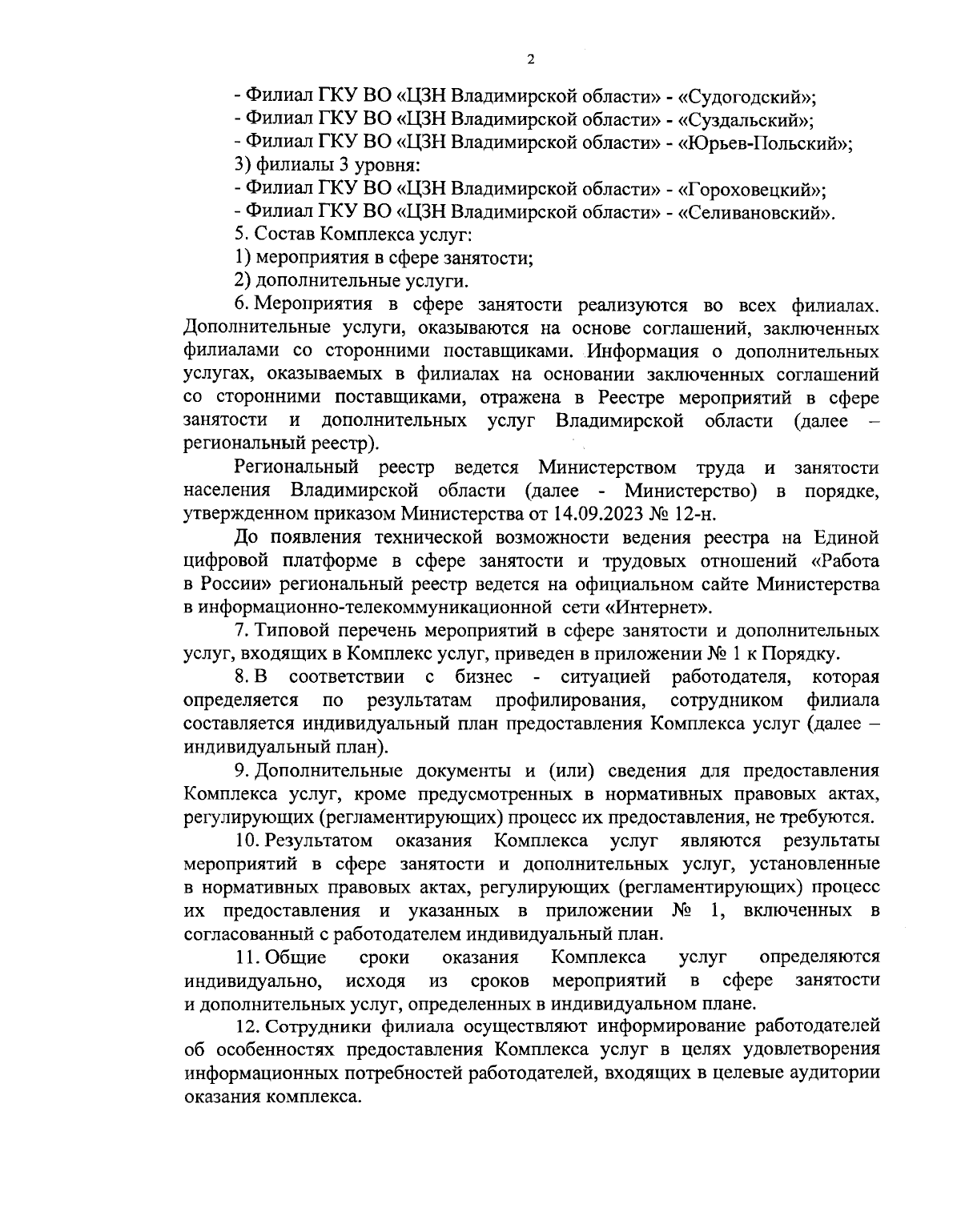 2

- Филиал ГКУ ВО «ЦЗН Владимирской области» - «Судогодский»;

- Филиал ГКУ ВО «ЦЗН Владимирской области» - «Суздальский»;

- Филиал ГКУ ВО «ЦЗН Владимирской области» - «Юрьев-Польский»;

3) филиалы 3 уровня:

- Филиал ГКУ ВО «ЦЗН Владимирской области» - «Гороховецкий»;

- Филиал ГКУ ВО «ЦЗН Владимирской области» - «Селивановский».

5. Состав Комплекса услуг:

1) мероприятия в сфере занятости;

2) дополнительные услуги.

6. Мероприятия в сфере занятости реализуются во всех филиалах. Дополнительные услуги, оказываются на основе соглашений, заключенных филиалами со сторонними поставщиками. Информация о дополнительных услугах, оказываемых в филиалах на основании заключенных соглашений со сторонними поставщиками, отражена в Реестре мероприятий в сфере занятости и дополнительных услуг Владимирской области (далее – региональный реестр).

Региональный реестр ведется Министерством труда и занятости населения Владимирской области (далее - Министерство) в порядке, утвержденном приказом Министерства от 14.09.2023 № 12-н.

До появления технической возможности ведения реестра на Единой цифровой платформе в сфере занятости и трудовых отношений «Работа в России» региональный реестр ведется на официальном сайте Министерства в информационно-телекоммуникационной сети «Интернет».

7. Типовой перечень мероприятий в сфере занятости и дополнительных услуг, входящих в Комплекс услуг, приведен в приложении № 1 к Порядку.

8. В соответствии с бизнес - ситуацией работодателя, которая определяется по результатам профилирования, сотрудником филиала составляется индивидуальный план предоставления Комплекса услуг (далее – индивидуальный план).

9. Дополнительные документы и (или) сведения для предоставления Комплекса услуг, кроме предусмотренных в нормативных правовых актах, регулирующих (регламентирующих) процесс их предоставления, не требуются.

10. Результатом оказания Комплекса услуг являются результаты мероприятий в сфере занятости и дополнительных услуг, установленные в нормативных правовых актах, регулирующих (регламентирующих) процесс их предоставления и указанных в приложении № 1, включенных в согласованный с работодателем индивидуальный план.

11. Общие сроки оказания Комплекса услуг определяются индивидуально, исходя из сроков мероприятий в сфере занятости и дополнительных услуг, определенных в индивидуальном плане.

12. Сотрудники филиала осуществляют информирование работодателей об особенностях предоставления Комплекса услуг в целях удовлетворения информационных потребностей работодателей, входящих в целевые аудитории оказания комплекса.